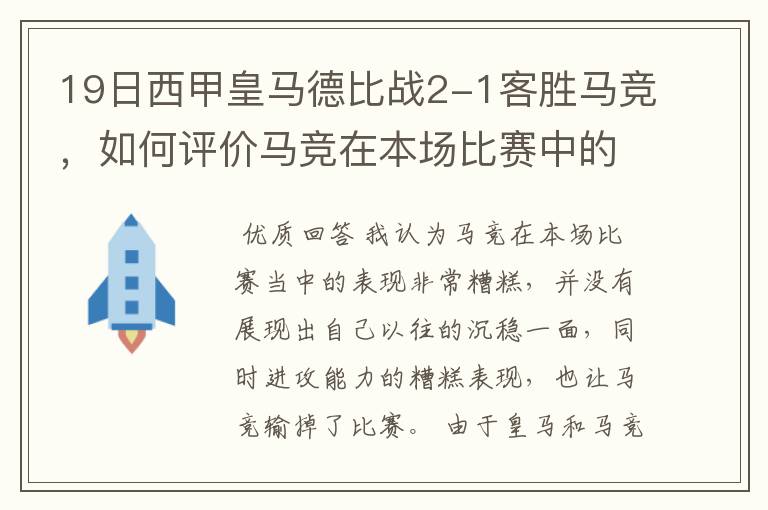 19日西甲皇马德比战2-1客胜马竞，如何评价马竞在本场比赛中的

优质回答 我认为马竞在本场比赛当中的表现非常糟糕，并没有展现出自己以往的沉稳一面，同时进攻能力的糟糕表现，也让马竞输掉了比赛。 由于皇马和马竞